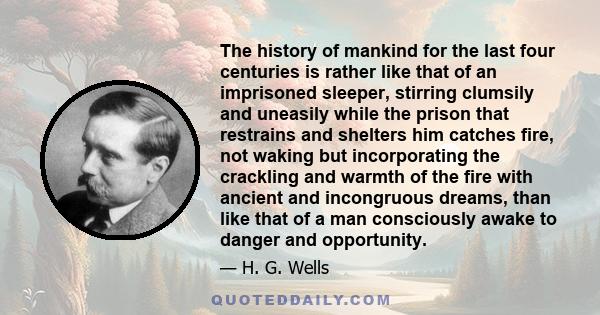 The history of mankind for the last four centuries is rather like that of an imprisoned sleeper, stirring clumsily and uneasily while the prison that restrains and shelters him catches fire, not waking but incorporating the crackling and warmth of the fire with ancient and incongruous dreams, than like that of a man consciously awake to danger and opportunity.

— H. G. Wells

QUOTEDDAILY.COM